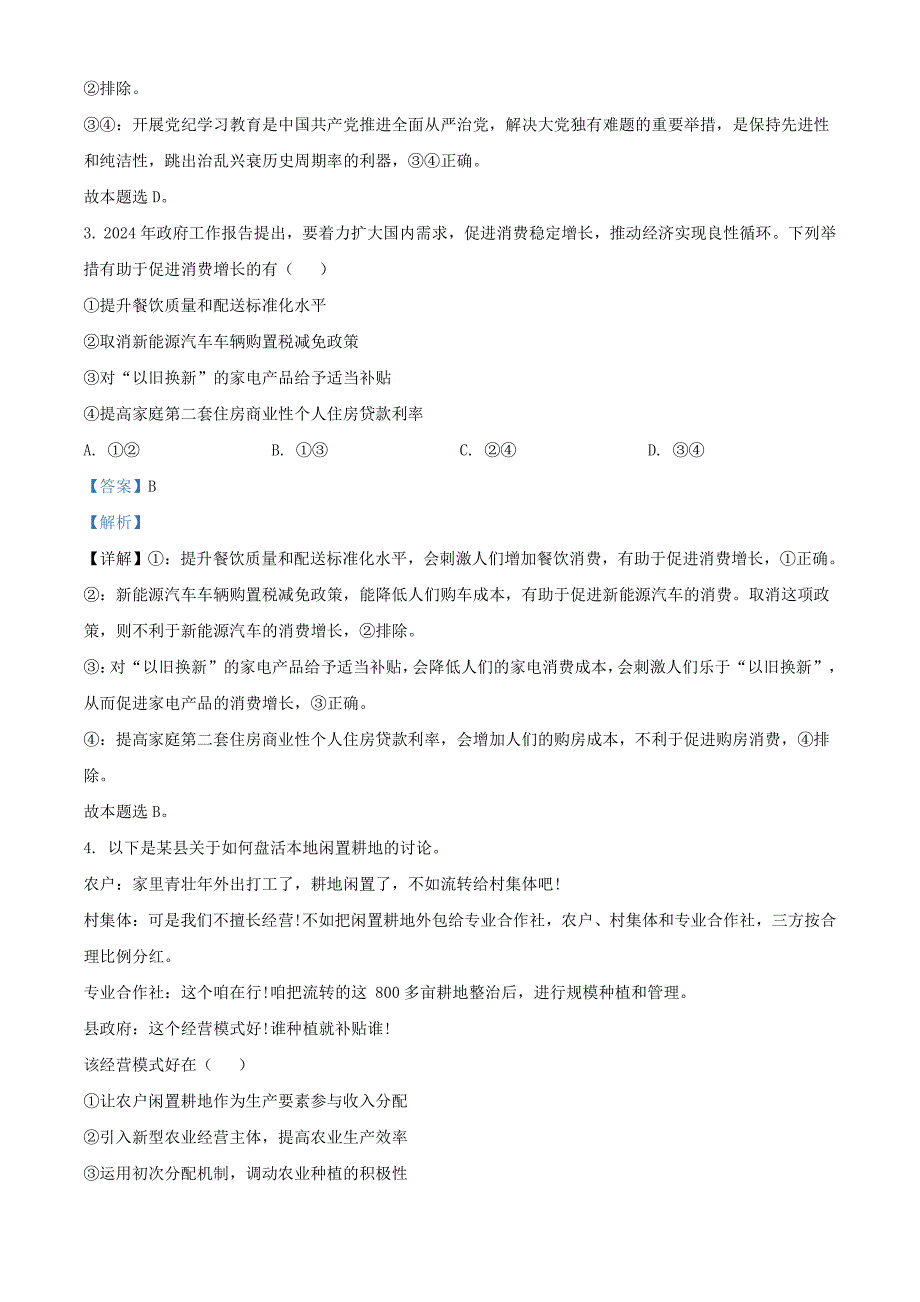 ②排除。

③④：开展党纪学习教育是中国共产党推进全面从严治党，解决大党独有难题的重要举措，是保持先进性和纯洁性，跳出治乱兴衰历史周期率的利器，③④正确。

故本题选 D。

3. 2024 年政府工作报告提出，要着力扩大国内需求，促进消费稳定增长，推动经济实现良性循环。下列举措有助于促进消费增长的有（　　）

①提升餐饮质量和配送标准化水平

②取消新能源汽车车辆购置税减免政策

③对“以旧换新”的家电产品给予适当补贴

④提高家庭第二套住房商业性个人住房贷款利率

A. ①②　　　B. ①③　　　C. ②④　　　D. ③④

【答案】B

【解析】

【详解】①：提升餐饮质量和配送标准化水平，会刺激人们增加餐饮消费，有助于促进消费增长，①正确。

②：新能源汽车车辆购置税减免政策，能降低人们购车成本，有助于促进新能源汽车的消费。取消这项政策，则不利于新能源汽车的消费增长，②排除。

③：对“以旧换新”的家电产品给予适当补贴，会降低人们的家电消费成本，会刺激人们乐于“以旧换新”，从而促进家电产品的消费增长，③正确。

④：提高家庭第二套住房商业性个人住房贷款利率，会增加人们的购房成本，不利于促进购房消费，④排除。

故本题选 B。

4. 以下是某县关于如何盘活本地闲置耕地的讨论。

农户：家里青壮年外出打工了，耕地闲置了，不如流转给村集体吧！

村集体：可是我们不擅长经营！不如把闲置耕地外包给专业合作社，农户、村集体和专业合作社，三方按合理比例分红。

专业合作社：这个咱在行！咱把流转的这 800 多亩耕地整治后，进行规模种植和管理。

县政府：这个经营模式好！谁种植就补贴谁！

该经营模式好在（　　）

①让农户闲置耕地作为生产要素参与收入分配

②引入新型农业经营主体，提高农业生产效率

③运用初次分配机制，调动农业种植的积极性